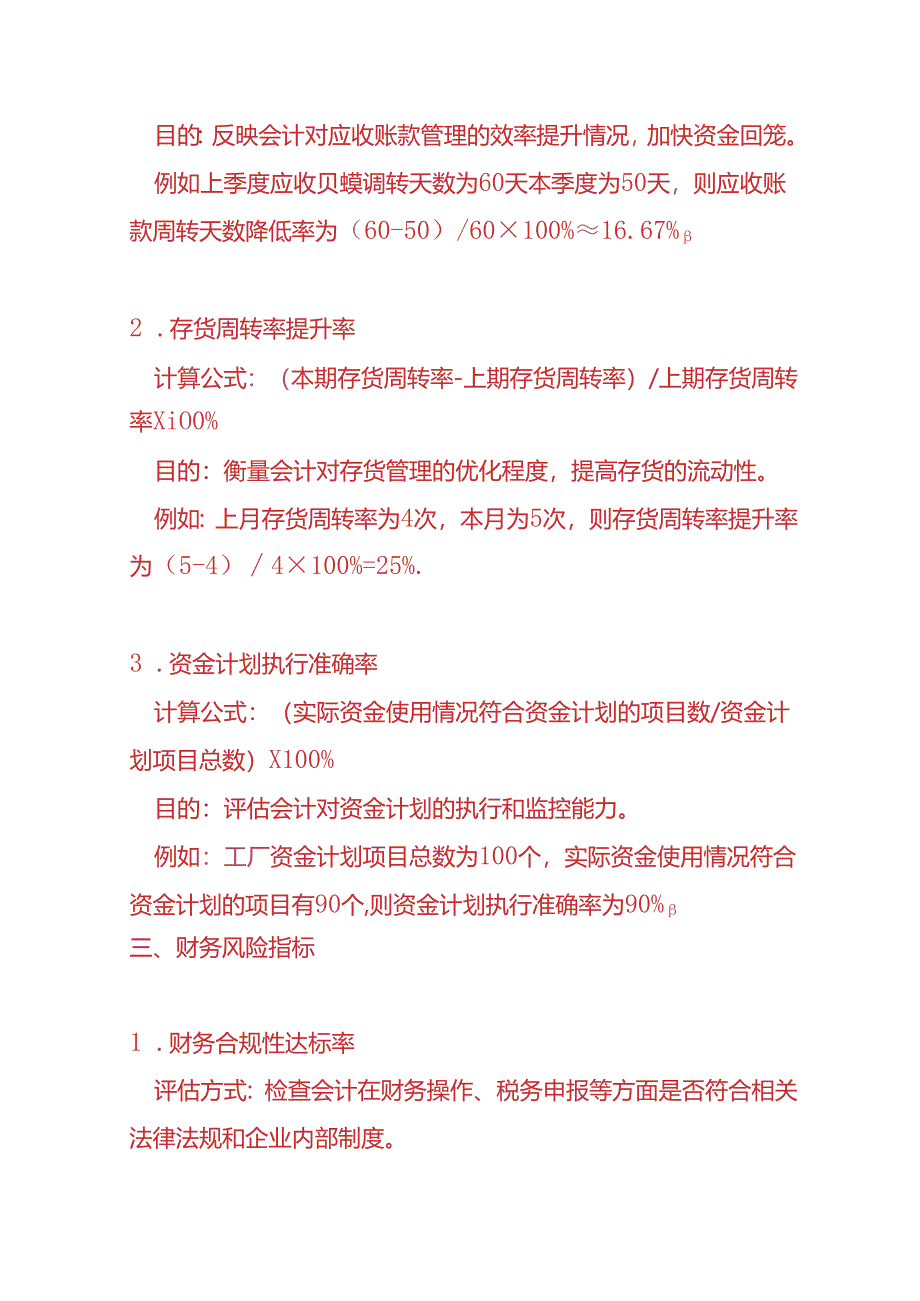 目的: 反映会计对应收账款管理的效率提升情况，加快资金回笼。

例如上季度应收贝蟆调转天数为60天本季度为50天，则应收账款周转天数降低率为（60-50）/60×100%≈16.67%β

2．存货周转率提升率

计算公式：（本期存货周转率-上期存货周转率）/上期存货周转率Xi00%

目的：衡量会计对存货管理的优化程度，提高存货的流动性。

例如: 上月存货周转率为4次，本月为5次，则存货周转率提升率为（5-4）/4×100%=25%.

3．资金计划执行准确率

计算公式：（实际资金使用情况符合资金计划的项目数/资金计划项目总数）X100%

目的：评估会计对资金计划的执行和监控能力。

例如：工厂资金计划项目总数为100个，实际资金使用情况符合资金计划的项目有90个,则资金计划执行准确率为90%β

三、财务风险指标

1．财务合规性达标率

评估方式: 检查会计在财务操作、税务申报等方面是否符合相关法律法规和企业内部制度。